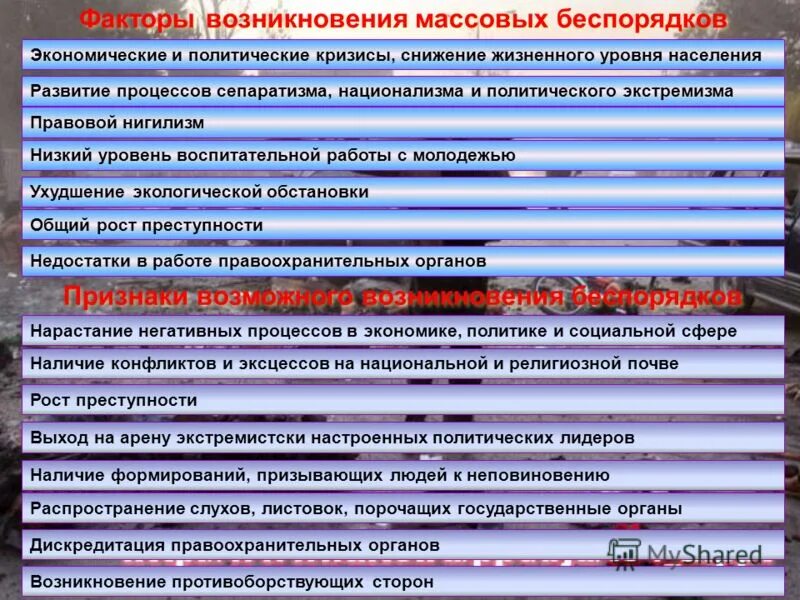 Факторы возникновения массовых беспорядков

Экономические и политические кризисы, снижение жизненного уровня населения

Развитие процессов сепаратизма, национализма и политического экстремизма

Правовой нигилизм

Низкий уровень воспитательной работы с молодежью

Ухудшение экологической обстановки

Общий рост преступности

Недостатки в работе правоохранительных органов

Признаки возможного возникновения беспорядков

Нарастание негативных процессов в экономике, политике и социальной сфере

Наличие конфликтов и эксцессов на национальной и религиозной почве

Рост преступности

Выход на арену экстремистски настроенных политических лидеров

Наличие формирований, призывающих людей к неповиновению

Распространение слухов, листовок, порочащих государственные органы

Дискредитация правоохранительных органов

MyShared

Возникновение противоборствующих сторон